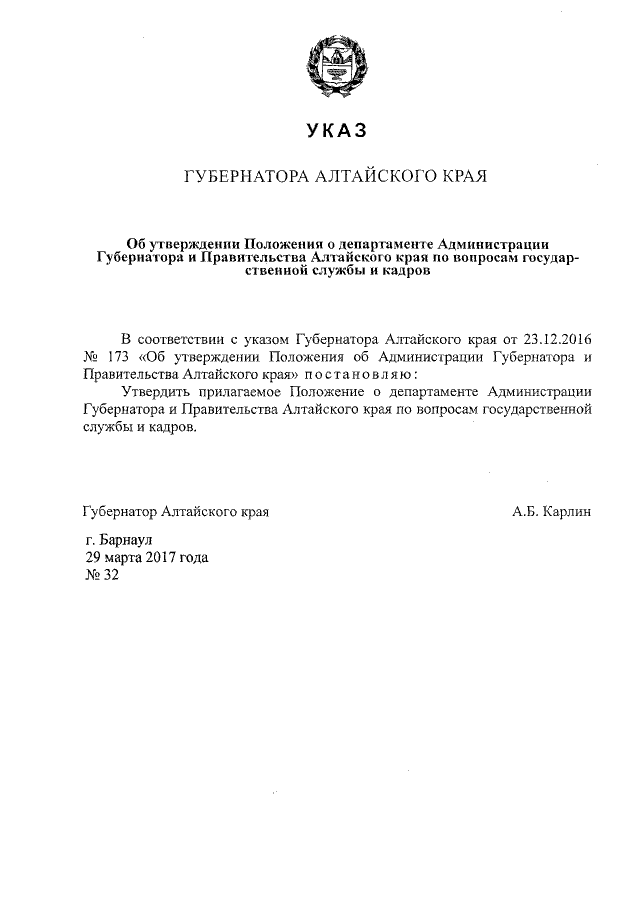 УКАЗ

ГУБЕРНАТОРА АЛТАЙСКОГО КРАЯ

Об утверждении Положения о департаменте Администрации Губернатора и Правительства Алтайского края по вопросам государственной службы и кадров

В соответствии с указом Губернатора Алтайского края от 23.12.2016 № 173 «Об утверждении Положения об Администрации Губернатора и Правительства Алтайского края» постановляю:

Утвердить прилагаемое Положение о департаменте Администрации Губернатора и Правительства Алтайского края по вопросам государственной службы и кадров.

Губернатор Алтайского края

А.Б. Карлин

г. Барнаул
29 марта 2017 года
№ 32